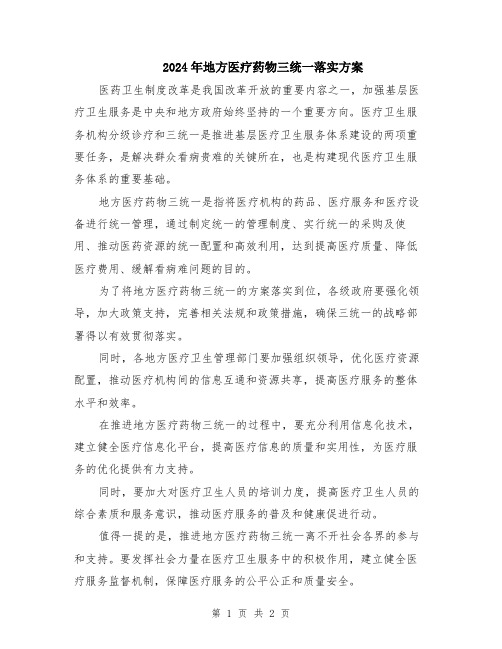 2024年地方医疗药物三统一落实方案

医药卫生制度改革是我国改革开放的重要内容之一，加强基层医疗卫生服务是中央和地方政府始终坚持的一个重要方向。医疗卫生服务机构分级诊疗和三统一是推进基层医疗卫生服务体系建设的两项重要任务，是解决群众看病贵难的关键所在，也是构建现代医疗卫生服务体系的重要基础。

地方医疗药物三统一是指将医疗机构的药品、医疗服务和医疗设备进行统一管理，通过制定统一的管理制度、实行统一的采购及使用、推动医药资源的统一配置和高效利用，达到提高医疗质量、降低医疗费用、缓解看病难问题的目的。

为了将地方医疗药物三统一的方案落实到位，各级政府要强化领导，加大政策支持，完善相关法规和政策措施，确保三统一的战略部署得以有效贯彻落实。

同时，各地方医疗卫生管理部门要加强组织领导，优化医疗资源配置，推动医疗机构间的信息互通和资源共享，提高医疗服务的整体水平和效率。

在推进地方医疗药物三统一的过程中，要充分利用信息化技术，建立健全医疗信息化平台，提高医疗信息的质量和实用性，为医疗服务的优化提供有力支持。

同时，要加大对医疗卫生人员的培训力度，提高医疗卫生人员的综合素质和服务意识，推动医疗服务的普及和健康促进行动。

值得一提的是，推进地方医疗药物三统一离不开社会各界的参与和支持。要发挥社会力量在医疗卫生服务中的积极作用，建立健全医疗服务监督机制，保障医疗服务的公平公正和质量安全。

第 1 页 共 2 页